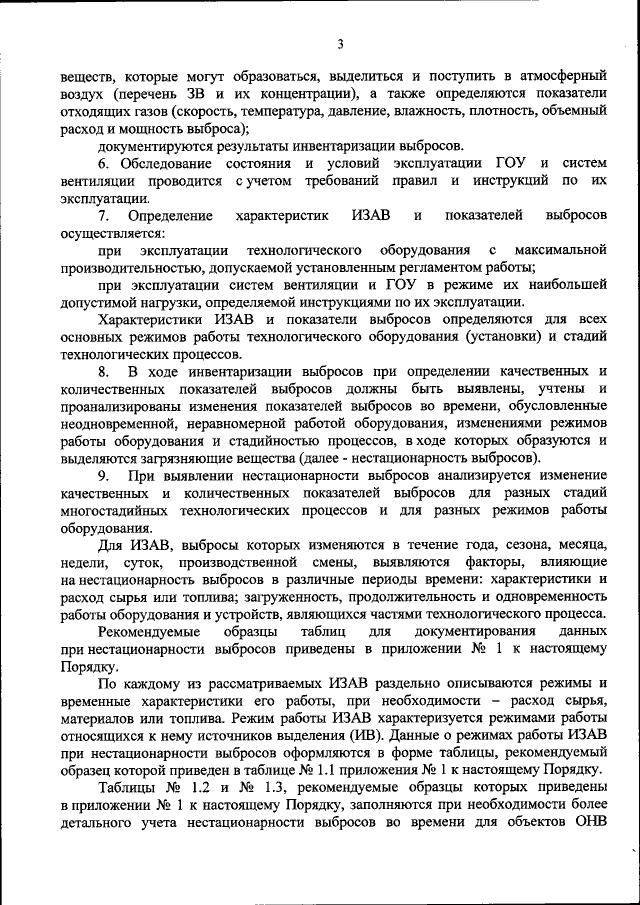 3

веществ, которые могут образоваться, выделиться и поступить в атмосферный воздух (перечень ЗВ и их концентрации), а также определяются показатели отходящих газов (скорость, температура, давление, влажность, плотность, объемный расход и мощность выброса);

документируются результаты инвентаризации выбросов.

6. Обследование состояния и условий эксплуатации ГОУ и систем вентиляции проводится с учетом требований правил и инструкций по их эксплуатации.

7. Определение характеристик ИЗАВ и показателей выбросов осуществляется:

при эксплуатации технологического оборудования с максимальной производительностью, допускаемой установленным регламентом работы;

при эксплуатации систем вентиляции и ГОУ в режиме их наибольшей допустимой нагрузки, определяемой инструкциями по их эксплуатации.

Характеристики ИЗАВ и показатели выбросов определяются для всех основных режимов работы технологического оборудования (установки) и стадий технологических процессов.

8. В ходе инвентаризации выбросов при определении качественных и количественных показателей выбросов должны быть выявлены, учтены и проанализированы изменения показателей выбросов во времени, обусловленные неодновременной, неравномерной работой оборудования, изменениями режимов работы оборудования и стадийностью процессов, в ходе которых образуются и выделяются загрязняющие вещества (далее - нестационарность выбросов).

9. При выявлении нестационарности выбросов анализируется изменение качественных и количественных показателей выбросов для разных стадий многостадийных технологических процессов и для разных режимов работы оборудования.

Для ИЗАВ, выбросы которых изменяются в течение года, сезона, месяца, недели, суток, производственной смены, выявляются факторы, влияющие на нестационарность выбросов в различные периоды времени: характеристики и расход сырья или топлива; загруженность, продолжительность и одновременность работы оборудования и устройств, являющихся частями технологического процесса.

Рекомендуемые образцы таблиц для документирования данных при нестационарности выбросов приведены в приложении № 1 к настоящему Порядку.

По каждому из рассматриваемых ИЗАВ раздельно описываются режимы и временные характеристики его работы, при необходимости – расход сырья, материалов или топлива. Режим работы ИЗАВ характеризуется режимами работы относящихся к нему источников выделения (ИВ). Данные о режимах работы ИЗАВ при нестационарности выбросов оформляются в форме таблицы, рекомендуемый образец которой приведен в таблице № 1.1 приложения № 1 к настоящему Порядку.

Таблицы № 1.2 и № 1.3, рекомендуемые образцы которых приведены в приложении № 1 к настоящему Порядку, заполняются при необходимости более детального учета нестационарности выбросов во времени для объектов ОНВ